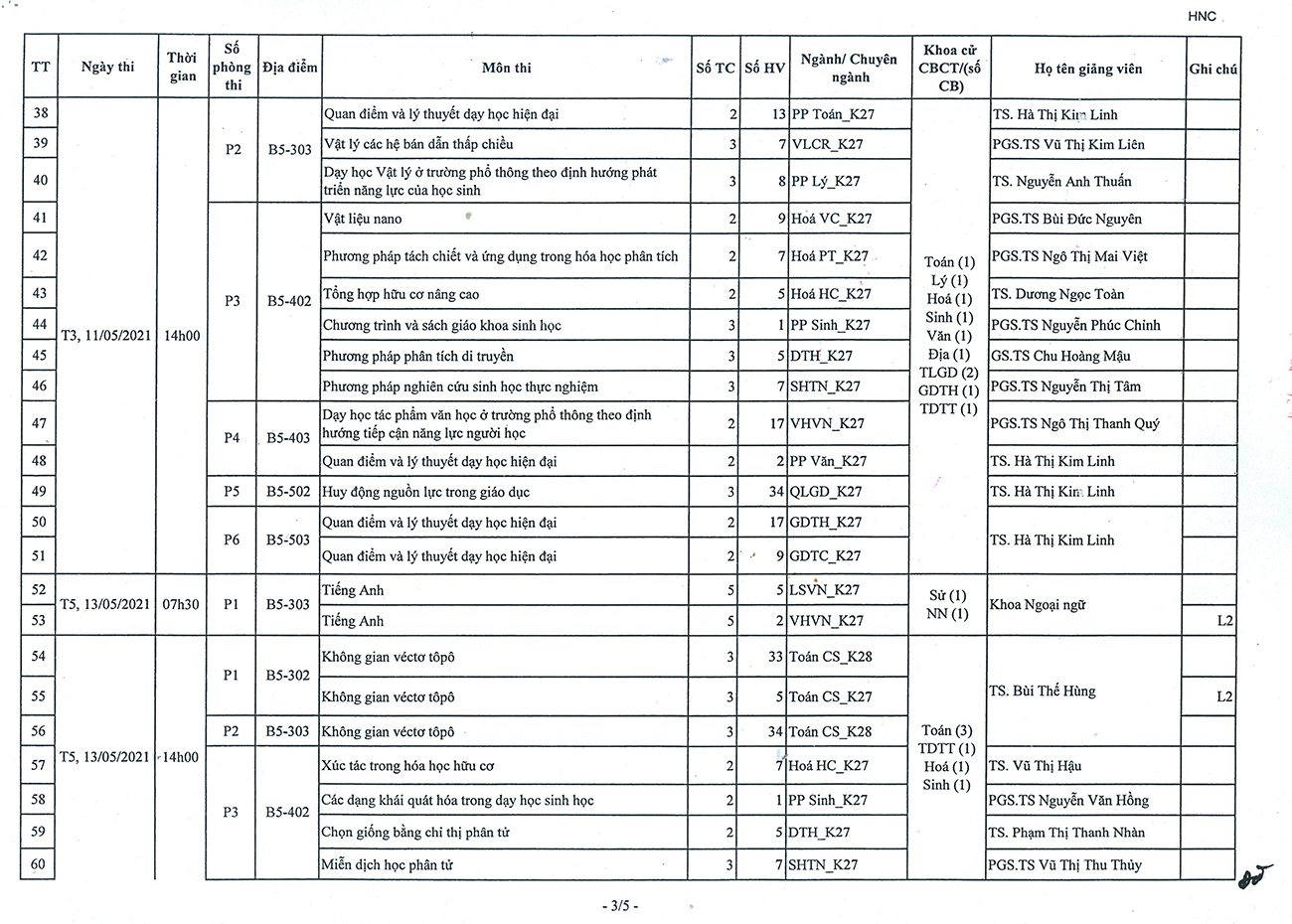 HNC

| TT | Ngày thi | Thời gian | Số phòng thi | Địa điểm | Môn thi | Số TC | Số HV | Ngành/ Chuyên ngành | Khoa cử CBCT/(số CB) | Họ tên giảng viên | Ghi chú |
|---|---|---|---|---|---|---|---|---|---|---|---|
| 38 | T3, 11/05/2021 | 14h00 | P2 | B5-303 | Quan điểm và lý thuyết dạy học hiện đại | 2 | 13 | PP Toán_K27 | Toán (1) Lý (1) Hoá (1) Sinh (1) Văn (1) Địa (1) TLGD (2) GDTH (1) TDTT (1) | TS. Hà Thị Kim Linh | |
| 39 | | | | | Vật lý các hệ bán dẫn thấp chiều | 3 | 7 | VLCR_K27 | | PGS.TS Vũ Thị Kim Liên | |
| 40 | | | | | Dạy học Vật lý ở trường phổ thông theo định hướng phát triển năng lực của học sinh | 3 | 8 | PP Lý_K27 | | TS. Nguyễn Anh Thuấn | |
| 41 | | | P3 | B5-402 | Vật liệu nano | 2 | 9 | Hoá VC_K27 | | PGS.TS Bùi Đức Nguyên | |
| 42 | | | | | Phương pháp tách chiết và ứng dụng trong hóa học phân tích | 2 | 7 | Hoá PT_K27 | | PGS.TS Ngô Thị Mai Việt | |
| 43 | | | | | Tổng hợp hữu cơ nâng cao | 2 | 5 | Hoá HC_K27 | | TS. Dương Ngọc Toàn | |
| 44 | | | | | Chương trình và sách giáo khoa sinh học | 3 | 1 | PP Sinh_K27 | | PGS.TS Nguyễn Phúc Chỉnh | |
| 45 | | | | | Phương pháp phân tích di truyền | 3 | 5 | DTH_K27 | | GS.TS Chu Hoàng Mậu | |
| 46 | | | | | Phương pháp nghiên cứu sinh học thực nghiệm | 3 | 7 | SHTN_K27 | | PGS.TS Nguyễn Thị Tâm | |
| 47 | | | P4 | B5-403 | Dạy học tác phẩm văn học ở trường phổ thông theo định hướng tiếp cận năng lực người học | 2 | 17 | VHVN_K27 | | PGS.TS Ngô Thị Thanh Quý | |
| 48 | | | | | Quan điểm và lý thuyết dạy học hiện đại | 2 | 2 | PP Văn_K27 | | TS. Hà Thị Kim Linh | |
| 49 | | | P5 | B5-502 | Huy động nguồn lực trong giáo dục | 3 | 34 | QLGD_K27 | | TS. Hà Thị Kim Linh | |
| 50 | | | P6 | B5-503 | Quan điểm và lý thuyết dạy học hiện đại | 2 | 17 | GDTH_K27 | | TS. Hà Thị Kim Linh | |
| 51 | | | | | Quan điểm và lý thuyết dạy học hiện đại | 2 | 9 | GDTC_K27 | | | |
| 52 | T5, 13/05/2021 | 07h30 | P1 | B5-303 | Tiếng Anh | 5 | 5 | LSVN_K27 | Sử (1) NN (1) | Khoa Ngoại ngữ | |
| 53 | | | | | Tiếng Anh | 5 | 2 | VHVN_K27 | | | L2 |
| 54 | T5, 13/05/2021 | 14h00 | P1 | B5-302 | Không gian véctơ tôpô | 3 | 33 | Toán CS_K28 | Toán (3) TDTT (1) Hoá (1) Sinh (1) | TS. Bùi Thế Hùng | |
| 55 | | | | | Không gian véctơ tôpô | 3 | 5 | Toán CS_K27 | | | L2 |
| 56 | | | P2 | B5-303 | Không gian véctơ tôpô | 3 | 34 | Toán CS_K28 | | | |
| 57 | | | P3 | B5-402 | Xúc tác trong hóa học hữu cơ | 2 | 7 | Hoá HC_K27 | | TS. Vũ Thị Hậu | |
| 58 | | | | | Các dạng khái quát hóa trong dạy học sinh học | 2 | 1 | PP Sinh_K27 | | PGS.TS Nguyễn Văn Hồng | |
| 59 | | | | | Chọn giống bằng chỉ thị phân tử | 2 | 5 | DTH_K27 | | TS. Phạm Thị Thanh Nhàn | |
| 60 | | | | | Miễn dịch học phân tử | 3 | 7 | SHTN_K27 | | PGS.TS Vũ Thị Thu Thủy | |

- 3/5 -